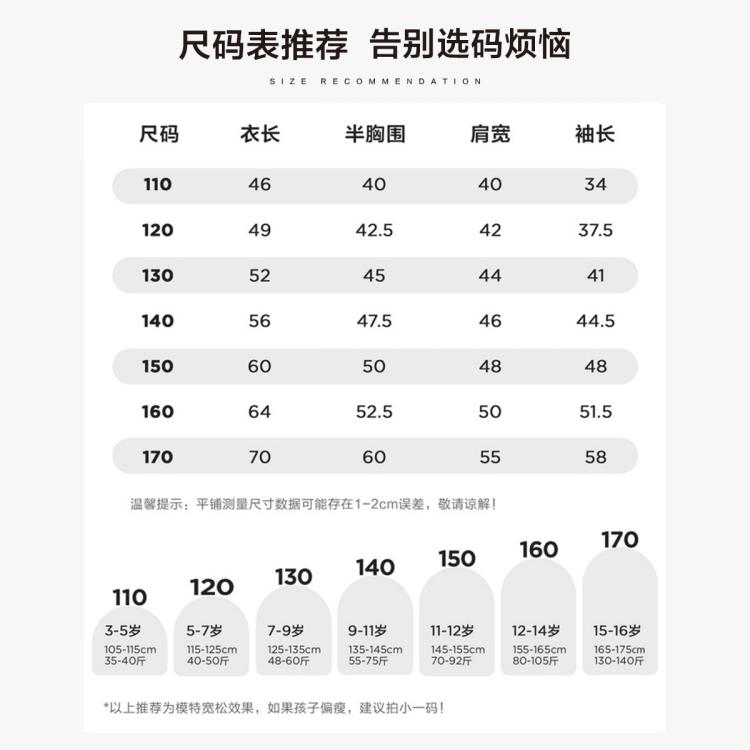 尺码表推荐 告别选码烦恼

SIZE RECOMMENDATION

| 尺码 | 衣长 | 半胸围 | 肩宽 | 袖长 |
|---|---|---|---|---|
| 110 | 46 | 40 | 40 | 34 |
| 120 | 49 | 42.5 | 42 | 37.5 |
| 130 | 52 | 45 | 44 | 41 |
| 140 | 56 | 47.5 | 46 | 44.5 |
| 150 | 60 | 50 | 48 | 48 |
| 160 | 64 | 52.5 | 50 | 51.5 |
| 170 | 70 | 60 | 55 | 58 |

温馨提示：平铺测量尺寸数据可能存在1-2cm误差，敬请谅解！

110
3-5岁
105-115cm
35-40斤

120
5-7岁
115-125cm
40-50斤

130
7-9岁
125-135cm
48-60斤

140
9-11岁
135-145cm
55-75斤

150
11-12岁
145-155cm
70-92斤

160
12-14岁
155-165cm
80-105斤

170
15-16岁
165-175cm
130-140斤

*以上推荐为模特宽松效果，如果孩子偏瘦，建议拍小一码！